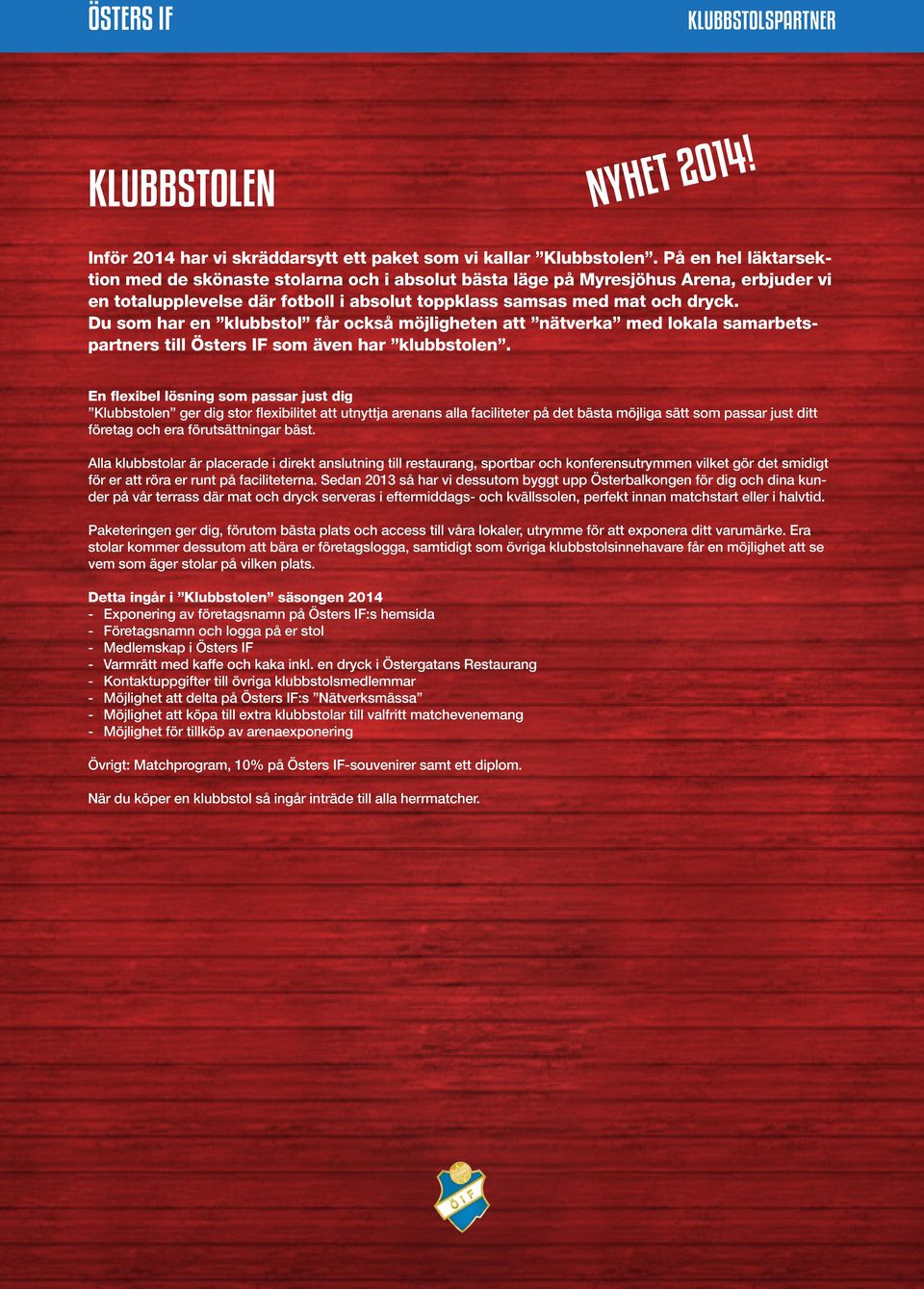 ÖSTERS IF

KLUBBSTOLSPARTNER

KLUBBSTOLEN

NYHET 2014!

Inför 2014 har vi skräddarsytt ett paket som vi kallar ”Klubbstolen”. På en hel läktarsektion med de skönaste stolarna och i absolut bästa läge på Myresjöhus Arena, erbjuder vi en totalupplevelse där fotboll i absolut toppklass samsas med mat och dryck. Du som har en ”klubbstol” får också möjligheten att ”nätverka” med lokala samarbetspartners till Östers IF som även har ”klubbstolen”.

En flexibel lösning som passar just dig
”Klubbstolen” ger dig stor flexibilitet att utnyttja arenans alla faciliteter på det bästa möjliga sätt som passar just ditt företag och era förutsättningar bäst.

Alla klubbstolar är placerade i direkt anslutning till restaurang, sportbar och konferensutrymmen vilket gör det smidigt för er att röra er runt på faciliteterna. Sedan 2013 så har vi dessutom byggt upp Österbalkongen för dig och dina kunder på vår terrass där mat och dryck serveras i eftermiddags- och kvällssolen, perfekt innan matchstart eller i halvtid.

Paketeringen ger dig, förutom bästa plats och access till våra lokaler, utrymme för att exponera ditt varumärke. Era stolar kommer dessutom att bära er företagslogga, samtidigt som övriga klubbstolsinnehavare får en möjlighet att se vem som äger stolar på vilken plats.

Detta ingår i ”Klubbstolen” säsongen 2014
- Exponering av företagsnamn på Östers IF:s hemsida
- Företagsnamn och logga på er stol
- Medlemskap i Östers IF
- Varmrätt med kaffe och kaka inkl. en dryck i Östergatans Restaurang
- Kontaktuppgifter till övriga klubbstolsmedlemmar
- Möjlighet att delta på Östers IF:s ”Nätverksmässa”
- Möjlighet att köpa till extra klubbstolar till valfritt matchevenemang
- Möjlighet för tillköp av arenaexponering

Övrigt: Matchprogram, 10% på Östers IF-souvenirer samt ett diplom.

När du köper en klubbstol så ingår inträde till alla herrmatcher.

ÖIF